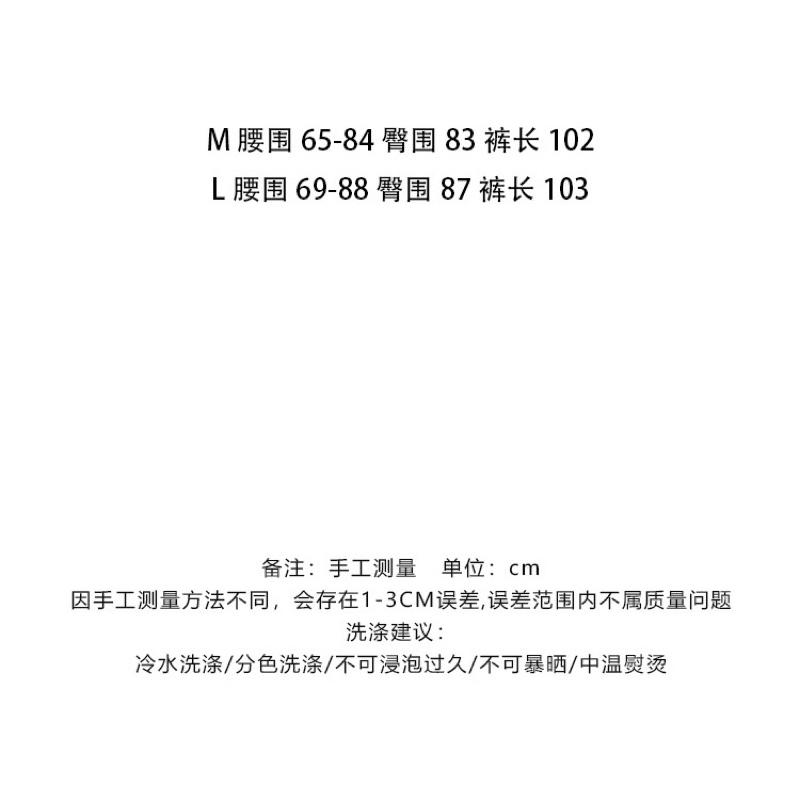 M 腰围 65-84 臀围 83 裤长 102
L 腰围 69-88 臀围 87 裤长 103

备注：手工测量　单位：cm
因手工测量方法不同，会存在1-3CM误差,误差范围内不属质量问题
洗涤建议：
冷水洗涤/分色洗涤/不可浸泡过久/不可暴晒/中温熨烫